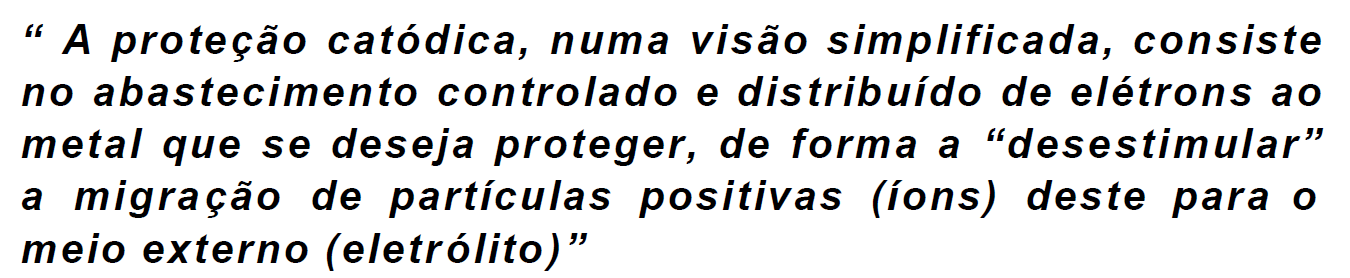 “ A proteção catódica, numa visão simplificada, consiste no abastecimento controlado e distribuído de elétrons ao metal que se deseja proteger, de forma a “desestimular” a migração de partículas positivas (íons) deste para o meio externo (eletrólito)”